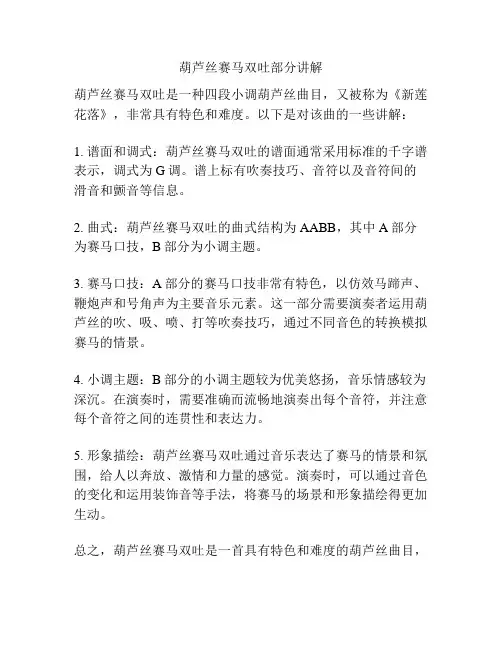 葫芦丝赛马双吐部分讲解

葫芦丝赛马双吐是一种四段小调葫芦丝曲目，又被称为《新莲花落》，非常具有特色和难度。以下是对该曲的一些讲解：

1. 谱面和调式：葫芦丝赛马双吐的谱面通常采用标准的千字谱表示，调式为 G 调。谱上标有吹奏技巧、音符以及音符间的滑音和颤音等信息。

2. 曲式：葫芦丝赛马双吐的曲式结构为 AABB，其中 A 部分为赛马口技，B 部分为小调主题。

3. 赛马口技：A 部分的赛马口技非常有特色，以仿效马蹄声、鞭炮声和号角声为主要音乐元素。这一部分需要演奏者运用葫芦丝的吹、吸、喷、打等吹奏技巧，通过不同音色的转换模拟赛马的情景。

4. 小调主题：B 部分的小调主题较为优美悠扬，音乐情感较为深沉。在演奏时，需要准确而流畅地演奏出每个音符，并注意每个音符之间的连贯性和表达力。

5. 形象描绘：葫芦丝赛马双吐通过音乐表达了赛马的情景和氛围，给人以奔放、激情和力量的感觉。演奏时，可以通过音色的变化和运用装饰音等手法，将赛马的场景和形象描绘得更加生动。

总之，葫芦丝赛马双吐是一首具有特色和难度的葫芦丝曲目，